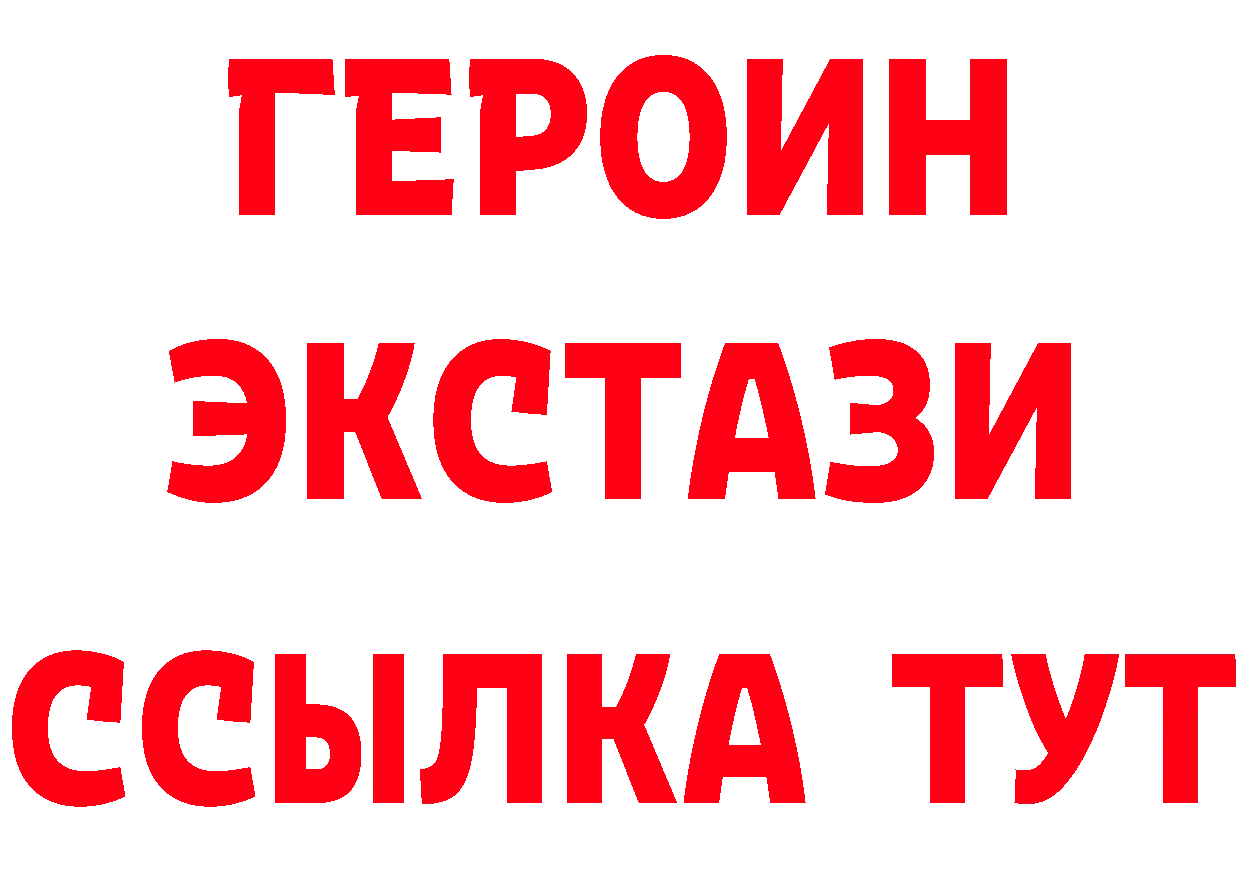 ГЕРОИН
ЭКСТАЗИ
ССЫЛКА ТУТ